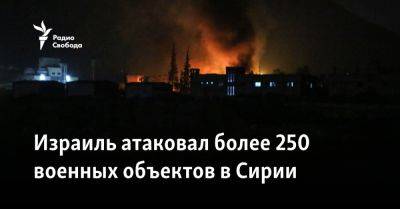 Радио Свобода

Израиль атаковал более 250 военных объектов в Сирии